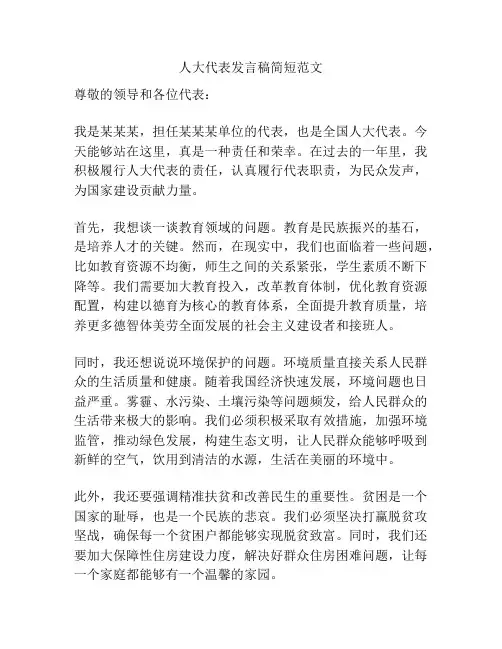 人大代表发言稿简短范文

尊敬的领导和各位代表：

我是某某某，担任某某某单位的代表，也是全国人大代表。今天能够站在这里，真是一种责任和荣幸。在过去的一年里，我积极履行人大代表的责任，认真履行代表职责，为民众发声，为国家建设贡献力量。

首先，我想谈一谈教育领域的问题。教育是民族振兴的基石，是培养人才的关键。然而，在现实中，我们也面临着一些问题，比如教育资源不均衡，师生之间的关系紧张，学生素质不断下降等。我们需要加大教育投入，改革教育体制，优化教育资源配置，构建以德育为核心的教育体系，全面提升教育质量，培养更多德智体美劳全面发展的社会主义建设者和接班人。

同时，我还想说说环境保护的问题。环境质量直接关系人民群众的生活质量和健康。随着我国经济快速发展，环境问题也日益严重。雾霾、水污染、土壤污染等问题频发，给人民群众的生活带来极大的影响。我们必须积极采取有效措施，加强环境监管，推动绿色发展，构建生态文明，让人民群众能够呼吸到新鲜的空气，饮用到清洁的水源，生活在美丽的环境中。

此外，我还要强调精准扶贫和改善民生的重要性。贫困是一个国家的耻辱，也是一个民族的悲哀。我们必须坚决打赢脱贫攻坚战，确保每一个贫困户都能够实现脱贫致富。同时，我们还要加大保障性住房建设力度，解决好群众住房困难问题，让每一个家庭都能够有一个温馨的家园。